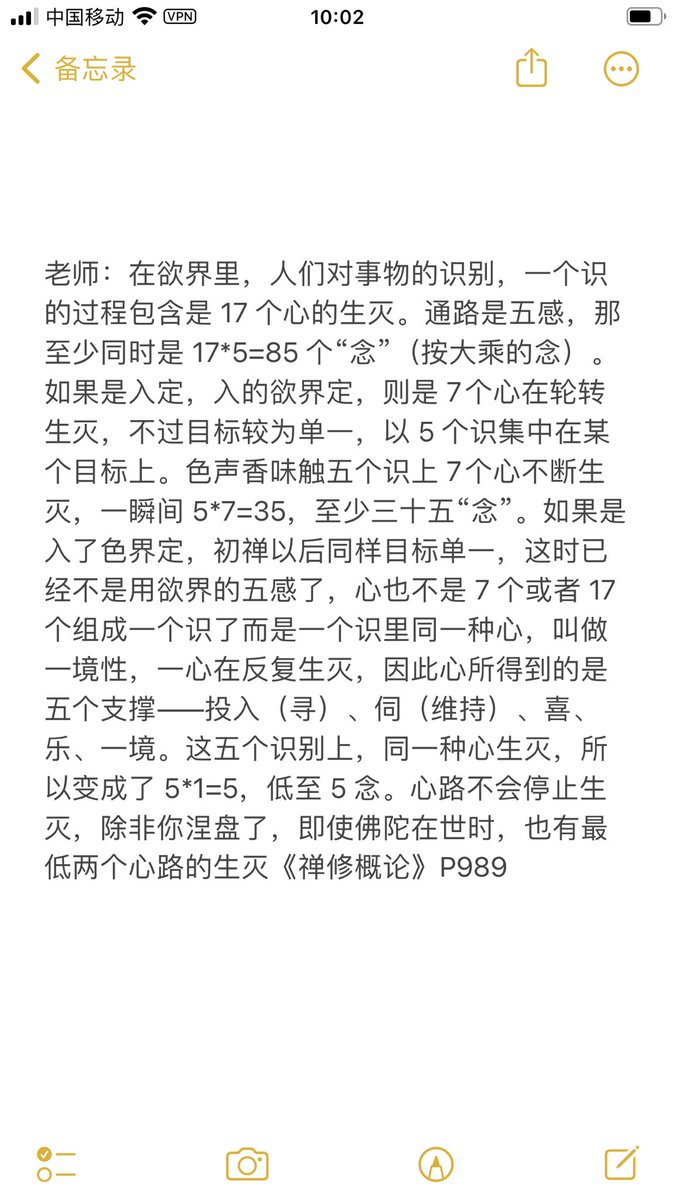 中国移动 VPN 10:02

备忘录

老师：在欲界里，人们对事物的识别，一个识的过程包含是 17 个心的生灭。通路是五感，那至少同时是 17*5=85 个“念”（按大乘的念）。如果是入定，入的欲界定，则是 7个心在轮转生灭，不过目标较为单一，以 5 个识集中在某个目标上。色声香味触五个识上 7个心不断生灭，一瞬间 5*7=35，至少三十五“念”。如果是入了色界定，初禅以后同样目标单一，这时已经不是用欲界的五感了，心也不是 7 个或者 17 个组成一个识了而是一个识里同一种心，叫做一境性，一心在反复生灭，因此心所得到的是五个支撑——投入（寻）、伺（维持）、喜、乐、一境。这五个识别上，同一种心生灭，所以变成了 5*1=5，低至 5 念。心路不会停止生灭，除非你涅盘了，即使佛陀在世时，也有最低两个心路的生灭《禅修概论》P989